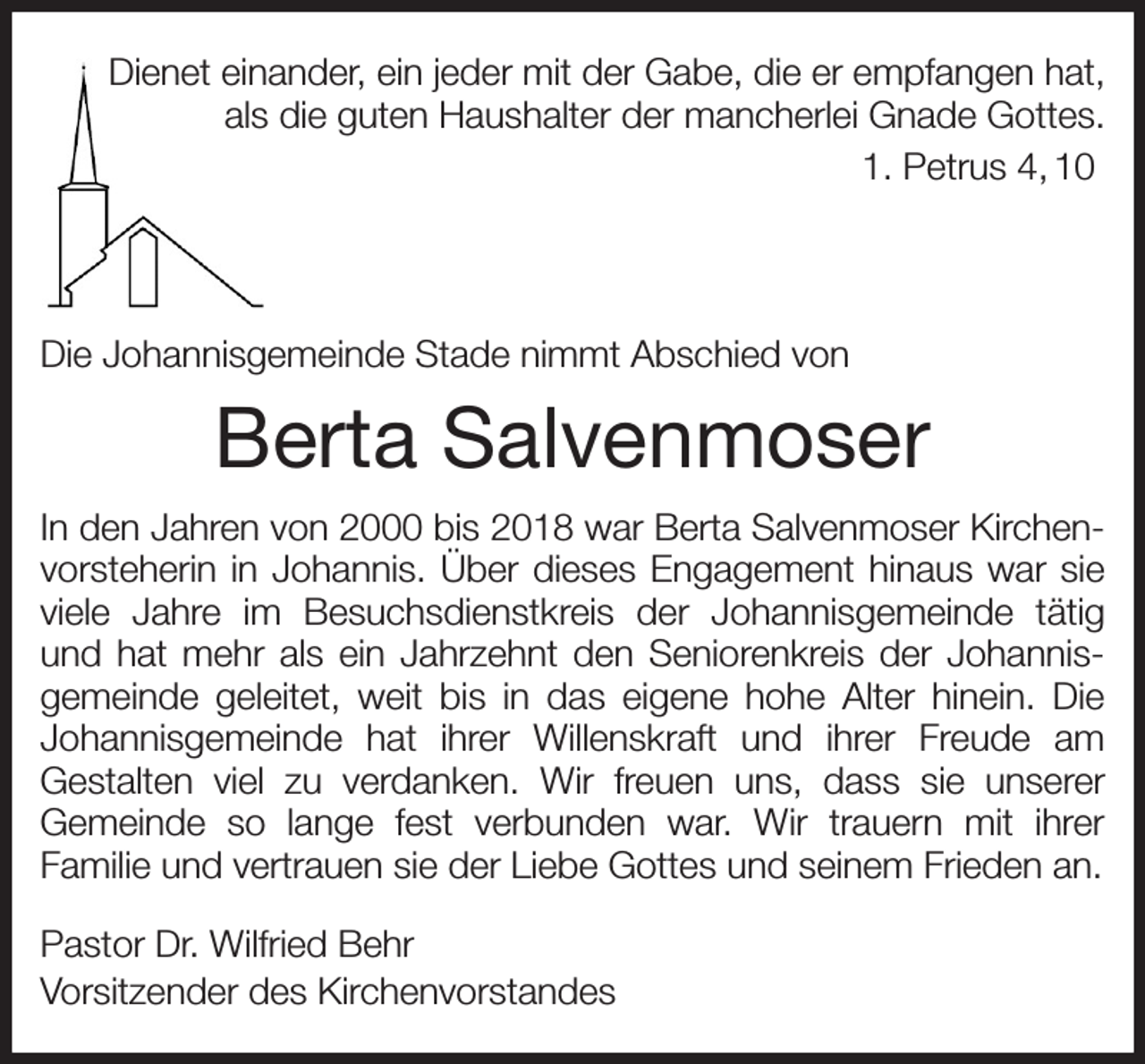 Dienet einander, ein jeder mit der Gabe, die er empfangen hat, als die guten Haushalter der mancherlei Gnade Gottes.

1. Petrus 4, 10

Die Johannisgemeinde Stade nimmt Abschied von

Berta Salvenmoser

In den Jahren von 2000 bis 2018 war Berta Salvenmoser Kirchenvorsteherin in Johannis. Über dieses Engagement hinaus war sie viele Jahre im Besuchsdienstkreis der Johannisgemeinde tätig und hat mehr als ein Jahrzehnt den Seniorenkreis der Johannisgemeinde geleitet, weit bis in das eigene hohe Alter hinein. Die Johannisgemeinde hat ihrer Willenskraft und ihrer Freude am Gestalten viel zu verdanken. Wir freuen uns, dass sie unserer Gemeinde so lange fest verbunden war. Wir trauern mit ihrer Familie und vertrauen sie der Liebe Gottes und seinem Frieden an.

Pastor Dr. Wilfried Behr
Vorsitzender des Kirchenvorstandes